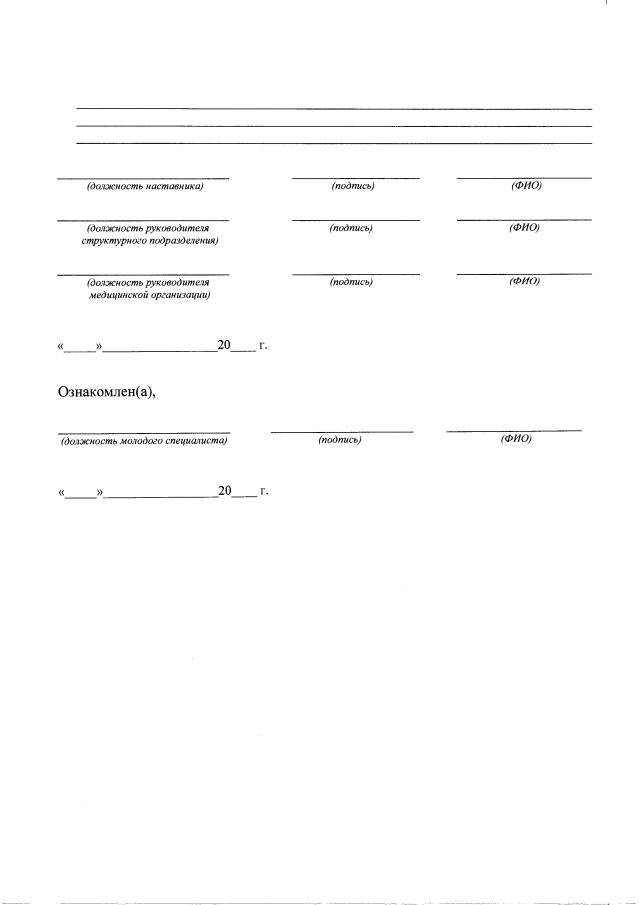 (должность наставника) (подпись) (ФИО)

(должность руководителя структурного подразделения) (подпись) (ФИО)

(должность руководителя медицинской организации) (подпись) (ФИО)

«____»________________20____ г.

Ознакомлен(а),

(должность молодого специалиста) (подпись) (ФИО)

«____»________________20____ г.